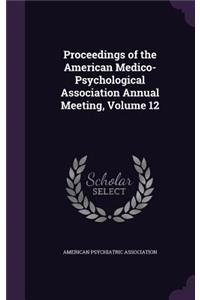 Proceedings of the American Medico-Psychological Association Annual Meeting, Volume 12

Scholar
SELECT

AMERICAN PSYCHIATRIC ASSOCIATION